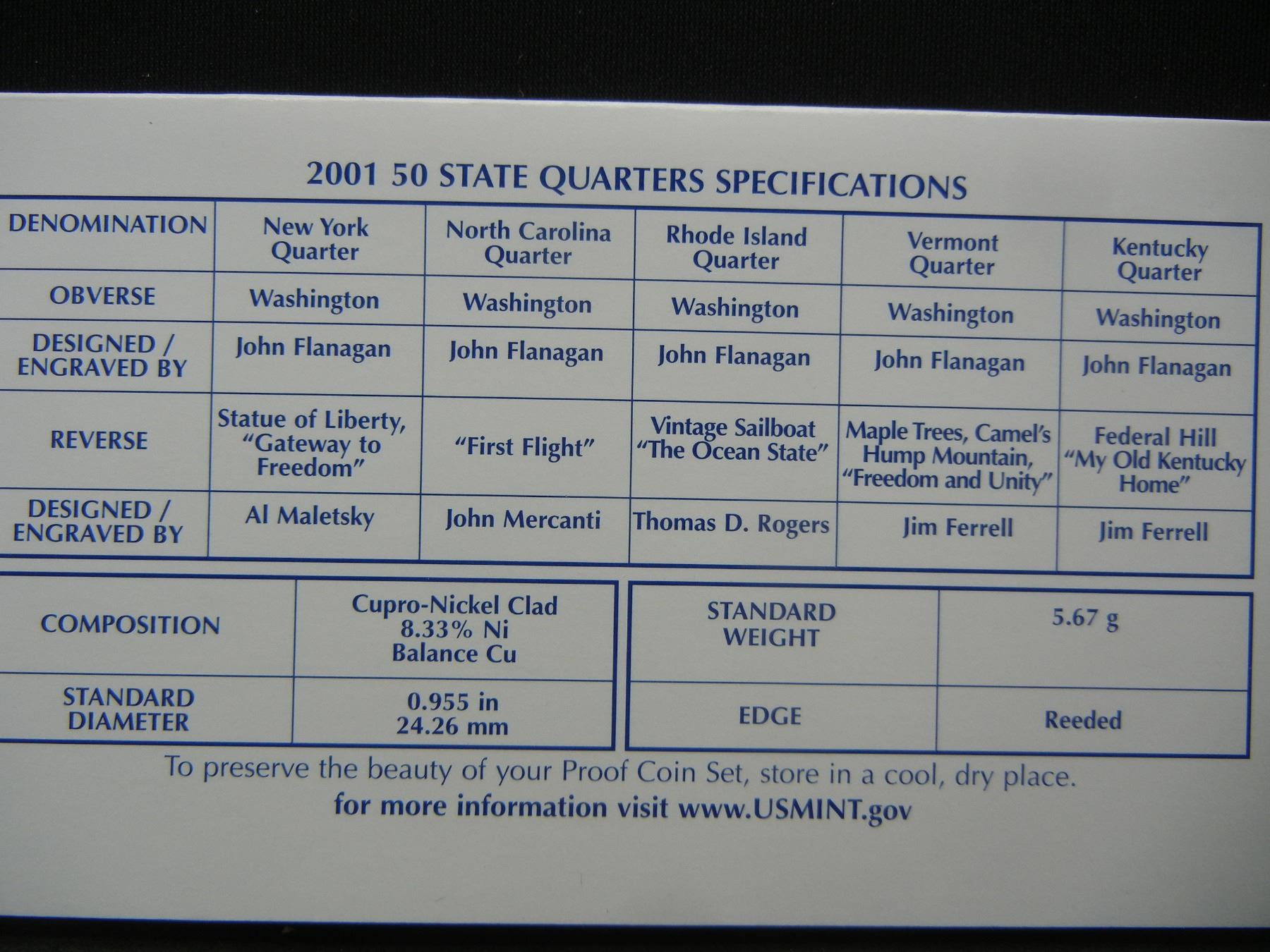 2001 50 STATE QUARTERS SPECIFICATIONS

| DENOMINATION | New York Quarter | North Carolina Quarter | Rhode Island Quarter | Vermont Quarter | Kentucky Quarter |
|---|---|---|---|---|---|
| OBVERSE | Washington | Washington | Washington | Washington | Washington |
| DESIGNED / ENGRAVED BY | John Flanagan | John Flanagan | John Flanagan | John Flanagan | John Flanagan |
| REVERSE | Statue of Liberty, "Gateway to Freedom" | "First Flight" | Vintage Sailboat "The Ocean State" | Maple Trees, Camel's Hump Mountain, "Freedom and Unity" | Federal Hill "My Old Kentucky Home" |
| DESIGNED / ENGRAVED BY | Al Maletsky | John Mercanti | Thomas D. Rogers | Jim Ferrell | Jim Ferrell |

| COMPOSITION | Cupro-Nickel Clad 8.33% Ni Balance Cu |
|---|---|
| STANDARD DIAMETER | 0.955 in 24.26 mm |

| STANDARD WEIGHT | 5.67 g |
|---|---|
| EDGE | Reeded |

To preserve the beauty of your Proof Coin Set, store in a cool, dry place.
for more information visit www.USMINT.gov